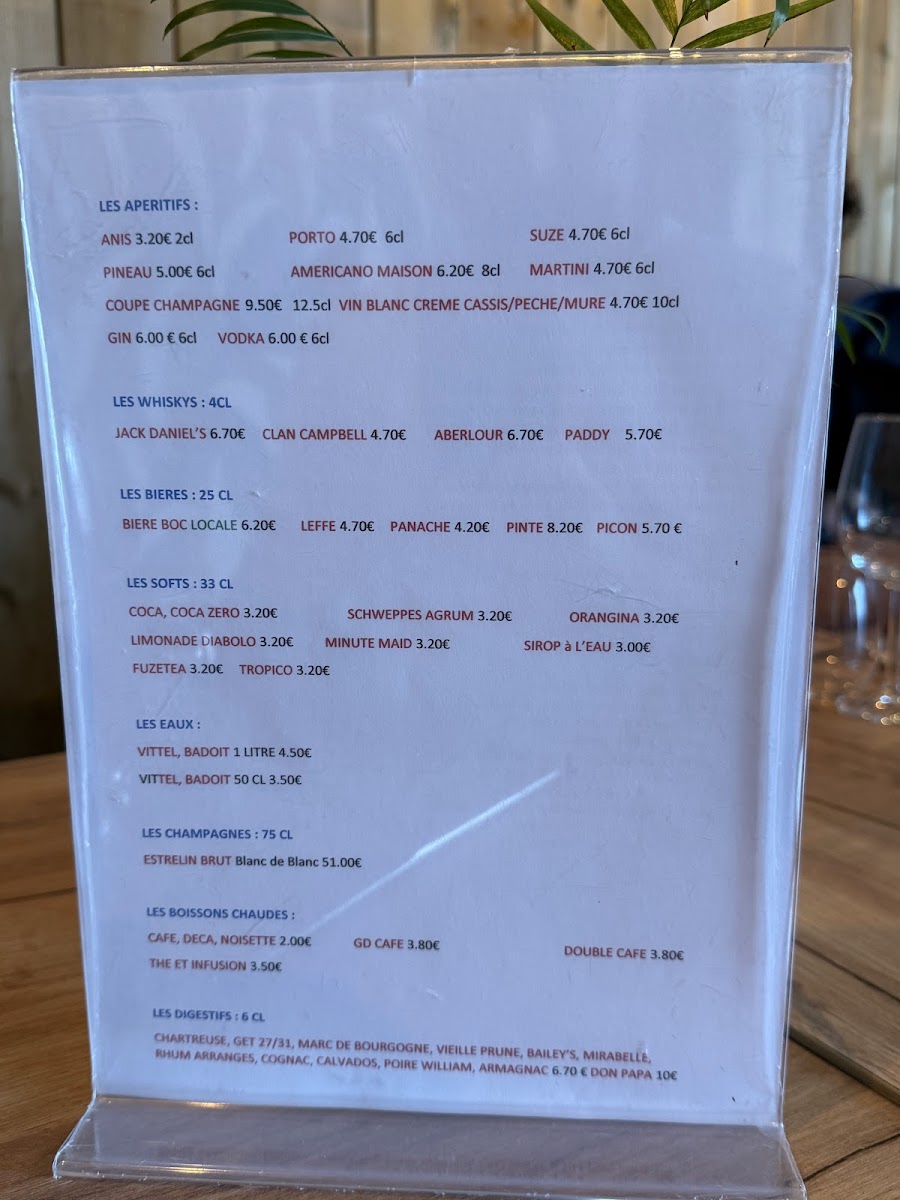 LES APERITIFS :

ANIS 3.20€ 2cl PORTO 4.70€ 6cl SUZE 4.70€ 6cl

PINEAU 5.00€ 6cl AMERICANO MAISON 6.20€ 8cl MARTINI 4.70€ 6cl

COUPE CHAMPAGNE 9.50€ 12.5cl VIN BLANC CREME CASSIS/PECHE/MURE 4.70€ 10cl

GIN 6.00 € 6cl VODKA 6.00 € 6cl

LES WHISKYS : 4CL

JACK DANIEL'S 6.70€ CLAN CAMPBELL 4.70€ ABERLOUR 6.70€ PADDY 5.70€

LES BIERES : 25 CL

BIERE BOC LOCALE 6.20€ LEFFE 4.70€ PANACHE 4.20€ PINTE 8.20€ PICON 5.70 €

LES SOFTS : 33 CL

COCA, COCA ZERO 3.20€ SCHWEPPES AGRUM 3.20€ ORANGINA 3.20€

LIMONADE DIABOLO 3.20€ MINUTE MAID 3.20€ SIROP à L'EAU 3.00€

FUZETEA 3.20€ TROPICO 3.20€

LES EAUX :

VITTEL, BADOIT 1 LITRE 4.50€

VITTEL, BADOIT 50 CL 3.50€

LES CHAMPAGNES : 75 CL

ESTRELIN BRUT Blanc de Blanc 51.00€

LES BOISSONS CHAUDES :

CAFE, DECA, NOISETTE 2.00€ GD CAFE 3.80€ DOUBLE CAFE 3.80€

THE ET INFUSION 3.50€

LES DIGESTIFS : 6 CL

CHARTREUSE, GET 27/31, MARC DE BOURGOGNE, VIEILLE PRUNE, BAILEY'S, MIRABELLE, RHUM ARRANGES, COGNAC, CALVADOS, POIRE WILLIAM, ARMAGNAC 6.70 € DON PAPA 10€